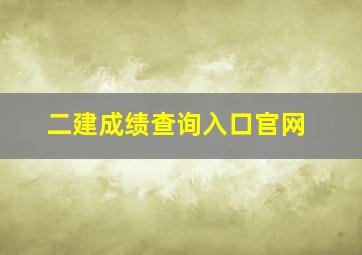 二建成绩查询入口官网